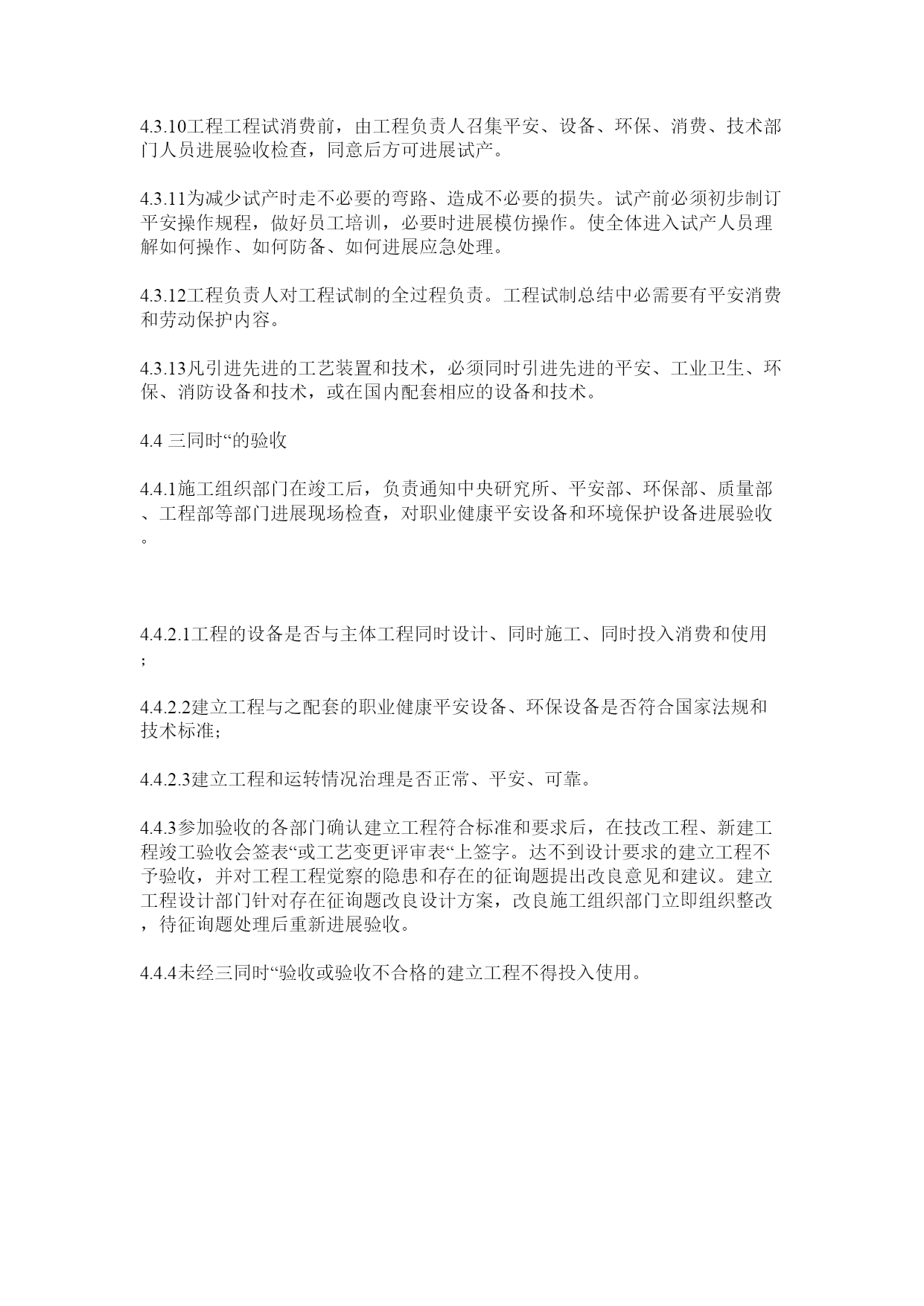 4.3.10工程工程试消费前，由工程负责人召集平安、设备、环保、消费、技术部门人员进展验收检查，同意后方可进展试产。

4.3.11为减少试产时走不必要的弯路、造成不必要的损失。试产前必须初步制订平安操作规程，做好员工培训，必要时进展模仿操作。使全体进入试产人员理解如何操作、如何防备、如何进展应急处理。

4.3.12工程负责人对工程试制的全过程负责。工程试制总结中必需要有平安消费和劳动保护内容。

4.3.13凡引进先进的工艺装置和技术，必须同时引进先进的平安、工业卫生、环保、消防设备和技术，或在国内配套相应的设备和技术。

4.4 三同时“的验收

4.4.1施工组织部门在竣工后，负责通知中央研究所、平安部、环保部、质量部、工程部等部门进展现场检查，对职业健康平安设备和环境保护设备进展验收。

4.4.2.1工程的设备是否与主体工程同时设计、同时施工、同时投入消费和使用；

4.4.2.2建立工程与之配套的职业健康平安设备、环保设备是否符合国家法规和技术标准；

4.4.2.3建立工程和运转情况治理是否正常、平安、可靠。

4.4.3参加验收的各部门确认建立工程符合标准和要求后，在技改工程、新建工程竣工验收会签表“或工艺变更评审表“上签字。达不到设计要求的建立工程不予验收，并对工程工程觉察的隐患和存在的征询题提出改良意见和建议。建立工程设计部门针对存在征询题改良设计方案，改良施工组织部门立即组织整改，待征询题处理后重新进展验收。

4.4.4未经三同时“验收或验收不合格的建立工程不得投入使用。